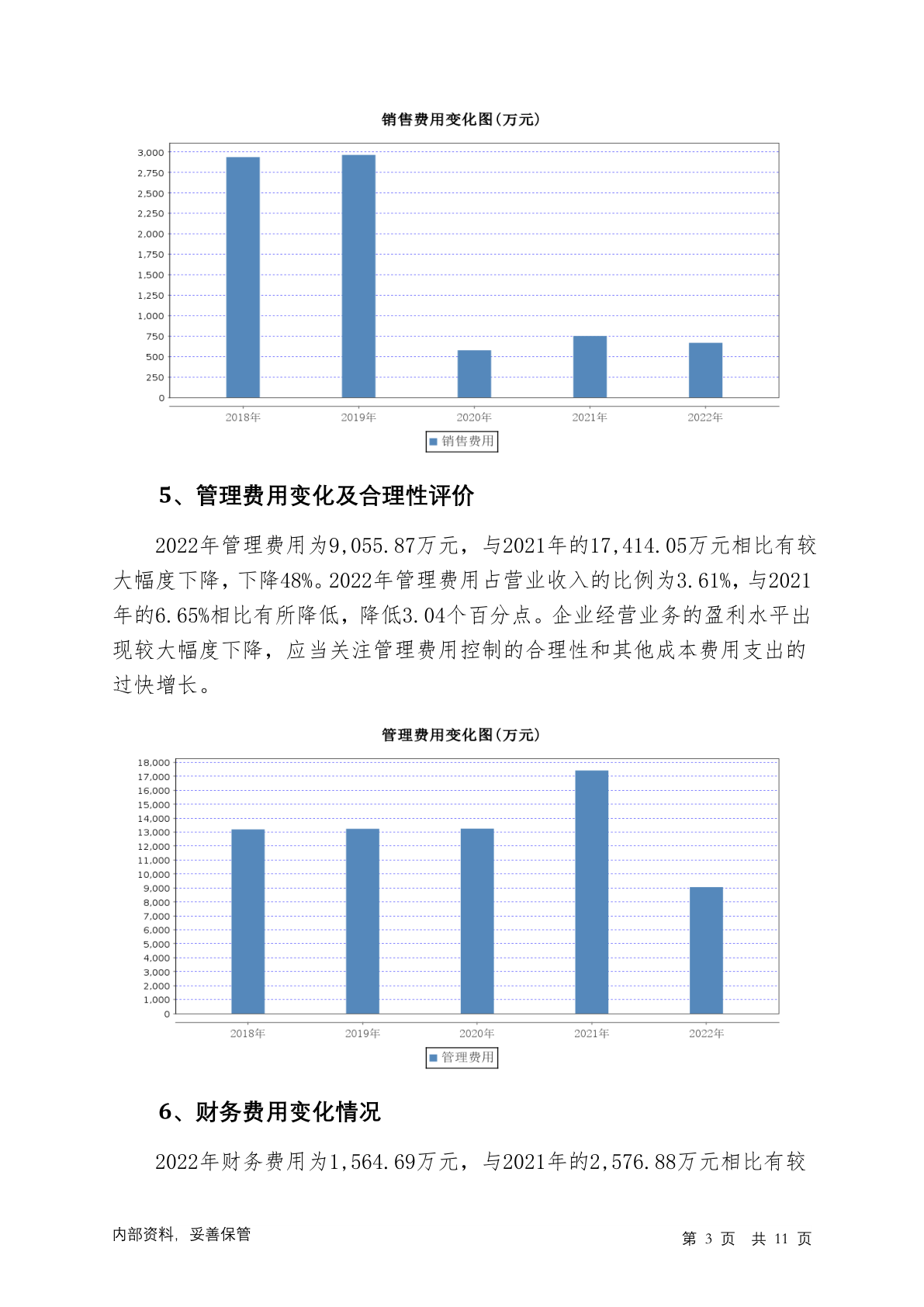 销售费用变化图(万元)

3,000
2,750
2,500
2,250
2,000
1,750
1,500
1,250
1,000
750
500
250
0

2018年 2019年 2020年 2021年 2022年

销售费用

5、管理费用变化及合理性评价

2022年管理费用为9,055.87万元，与2021年的17,414.05万元相比有较大幅度下降，下降48%。2022年管理费用占营业收入的比例为3.61%，与2021年的6.65%相比有所降低，降低3.04个百分点。企业经营业务的盈利水平出现较大幅度下降，应当关注管理费用控制的合理性和其他成本费用支出的过快增长。

管理费用变化图(万元)

18,000
17,000
16,000
15,000
14,000
13,000
12,000
11,000
10,000
9,000
8,000
7,000
6,000
5,000
4,000
3,000
2,000
1,000
0

2018年 2019年 2020年 2021年 2022年

管理费用

6、财务费用变化情况

2022年财务费用为1,564.69万元，与2021年的2,576.88万元相比有较

内部资料，妥善保管

第 3 页 共 11 页